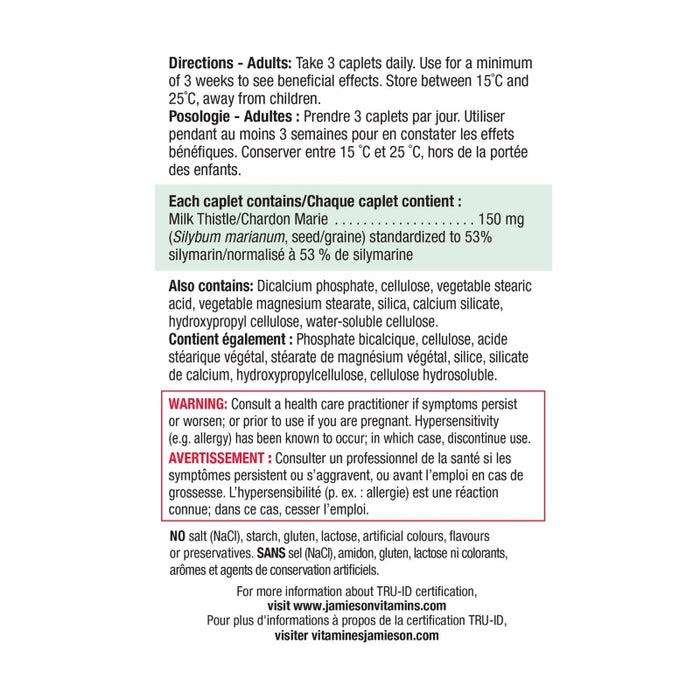 Directions - Adults: Take 3 caplets daily. Use for a minimum of 3 weeks to see beneficial effects. Store between 15°C and 25°C, away from children.
Posologie - Adultes : Prendre 3 caplets par jour. Utiliser pendant au moins 3 semaines pour en constater les effets bénéfiques. Conserver entre 15 °C et 25 °C, hors de la portée des enfants.

Each caplet contains/Chaque caplet contient :
Milk Thistle/Chardon Marie . . . . . . . . . . . . . . . . . . . . 150 mg
(Silybum marianum, seed/graine) standardized to 53% silymarin/normalisé à 53 % de silymarine

Also contains: Dicalcium phosphate, cellulose, vegetable stearic acid, vegetable magnesium stearate, silica, calcium silicate, hydroxypropyl cellulose, water-soluble cellulose.
Contient également : Phosphate bicalcique, cellulose, acide stéarique végétal, stéarate de magnésium végétal, silice, silicate de calcium, hydroxypropylcellulose, cellulose hydrosoluble.

WARNING: Consult a health care practitioner if symptoms persist or worsen; or prior to use if you are pregnant. Hypersensitivity (e.g. allergy) has been known to occur; in which case, discontinue use.
AVERTISSEMENT : Consulter un professionnel de la santé si les symptômes persistent ou s'aggravent, ou avant l'emploi en cas de grossesse. L'hypersensibilité (p. ex. : allergie) est une réaction connue; dans ce cas, cesser l'emploi.

NO salt (NaCl), starch, gluten, lactose, artificial colours, flavours or preservatives. SANS sel (NaCl), amidon, gluten, lactose ni colorants, arômes et agents de conservation artificiels.

For more information about TRU-ID certification, visit www.jamiesonvitamins.com
Pour plus d'informations à propos de la certification TRU-ID, visiter vitaminesjamieson.com